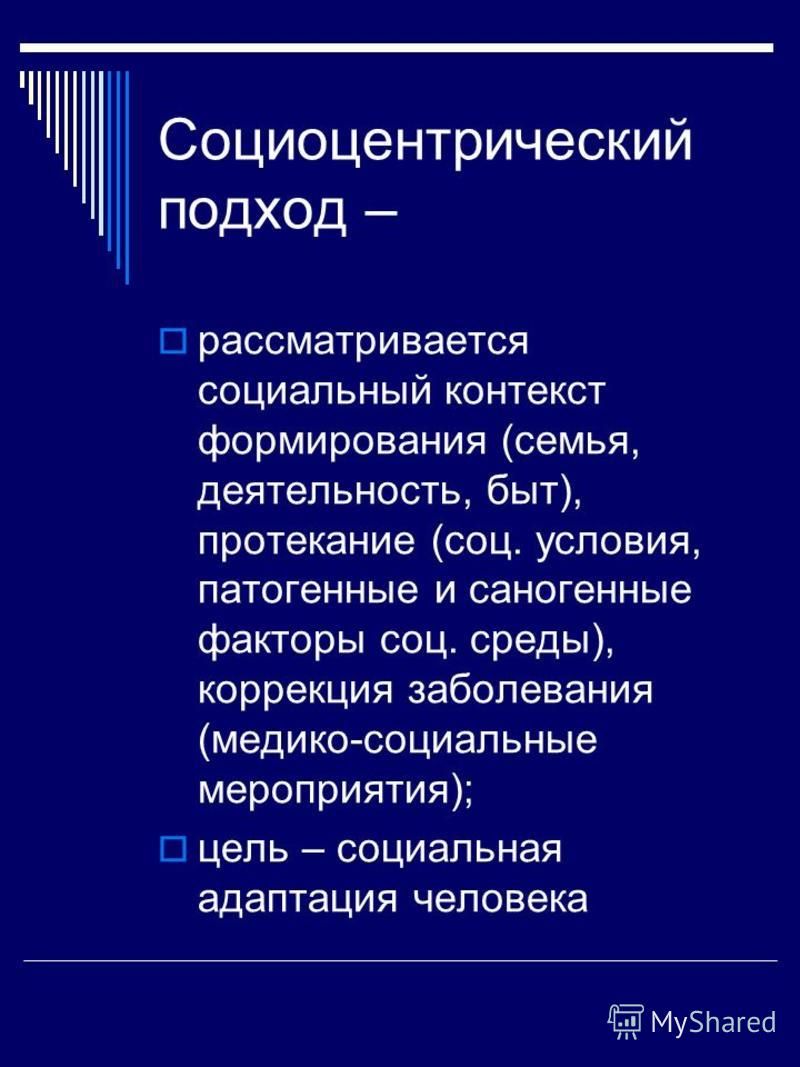 Социоцентрический подход –

рассматривается социальный контекст формирования (семья, деятельность, быт), протекание (соц. условия, патогенные и саногенные факторы соц. среды), коррекция заболевания (медико-социальные мероприятия);

цель – социальная адаптация человека

MyShared